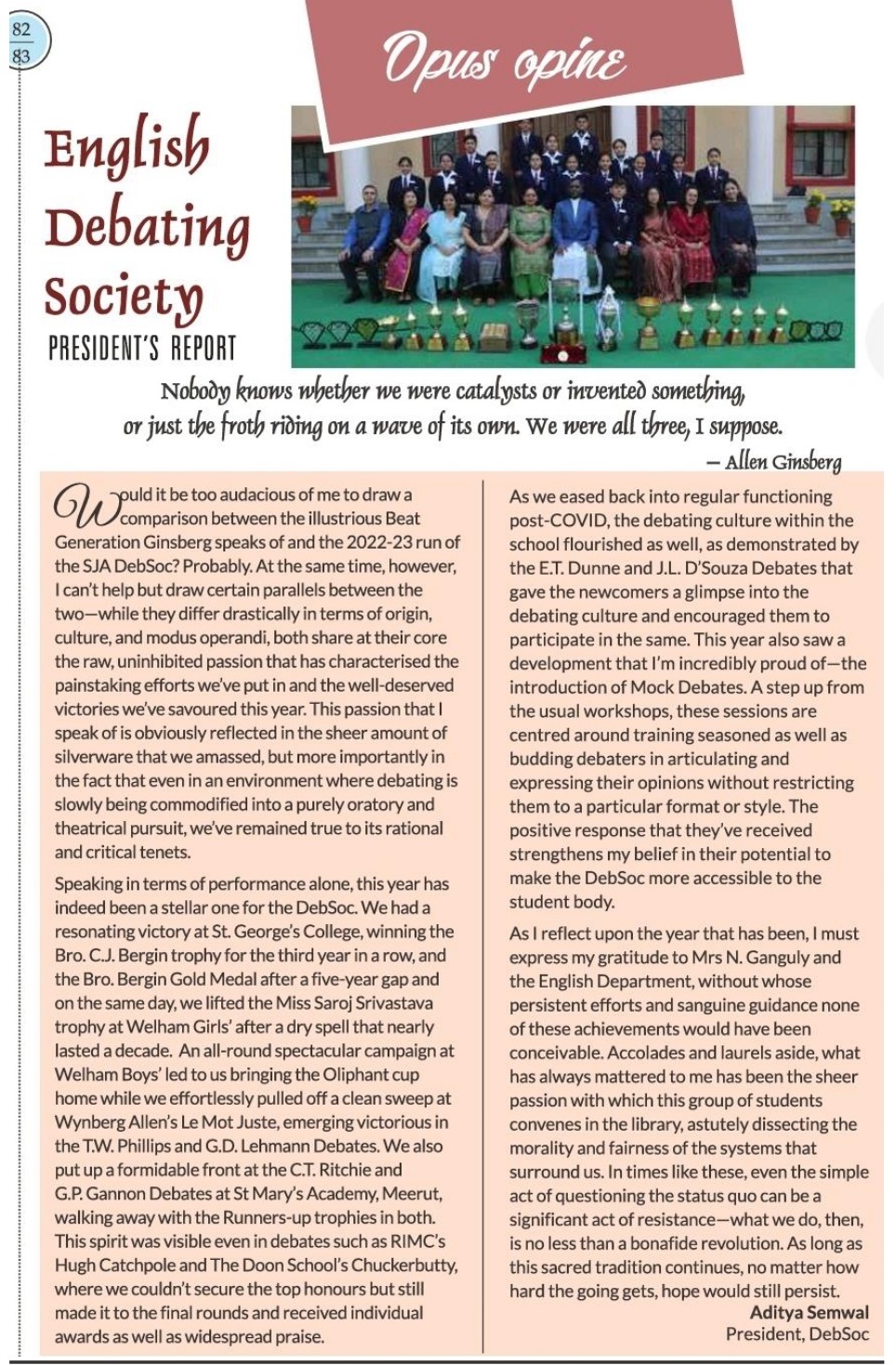 82
83

Opus opine

English Debating Society
PRESIDENT'S REPORT

Nobody knows whether we were catalysts or invented something, or just the froth riding on a wave of its own. We were all three, I suppose.
– Allen Ginsberg

Would it be too audacious of me to draw a comparison between the illustrious Beat Generation Ginsberg speaks of and the 2022-23 run of the SJA DebSoc? Probably. At the same time, however, I can't help but draw certain parallels between the two—while they differ drastically in terms of origin, culture, and modus operandi, both share at their core the raw, uninhibited passion that has characterised the painstaking efforts we've put in and the well-deserved victories we've savoured this year. This passion that I speak of is obviously reflected in the sheer amount of silverware that we amassed, but more importantly in the fact that even in an environment where debating is slowly being commodified into a purely oratory and theatrical pursuit, we've remained true to its rational and critical tenets.

Speaking in terms of performance alone, this year has indeed been a stellar one for the DebSoc. We had a resonating victory at St. George's College, winning the Bro. C.J. Bergin trophy for the third year in a row, and the Bro. Bergin Gold Medal after a five-year gap and on the same day, we lifted the Miss Saroj Srivastava trophy at Welham Girls' after a dry spell that nearly lasted a decade. An all-round spectacular campaign at Welham Boys' led to us bringing the Oliphant cup home while we effortlessly pulled off a clean sweep at Wynberg Allen's Le Mot Juste, emerging victorious in the T.W. Phillips and G.D. Lehmann Debates. We also put up a formidable front at the C.T. Ritchie and G.P. Gannon Debates at St Mary's Academy, Meerut, walking away with the Runners-up trophies in both. This spirit was visible even in debates such as RIMC's Hugh Catchpole and The Doon School's Chuckerbutty, where we couldn't secure the top honours but still made it to the final rounds and received individual awards as well as widespread praise.

As we eased back into regular functioning post-COVID, the debating culture within the school flourished as well, as demonstrated by the E.T. Dunne and J.L. D'Souza Debates that gave the newcomers a glimpse into the debating culture and encouraged them to participate in the same. This year also saw a development that I'm incredibly proud of—the introduction of Mock Debates. A step up from the usual workshops, these sessions are centred around training seasoned as well as budding debaters in articulating and expressing their opinions without restricting them to a particular format or style. The positive response that they've received strengthens my belief in their potential to make the DebSoc more accessible to the student body.

As I reflect upon the year that has been, I must express my gratitude to Mrs N. Ganguly and the English Department, without whose persistent efforts and sanguine guidance none of these achievements would have been conceivable. Accolades and laurels aside, what has always mattered to me has been the sheer passion with which this group of students convenes in the library, astutely dissecting the morality and fairness of the systems that surround us. In times like these, even the simple act of questioning the status quo can be a significant act of resistance—what we do, then, is no less than a bonafide revolution. As long as this sacred tradition continues, no matter how hard the going gets, hope would still persist.

Aditya Semwal
President, DebSoc